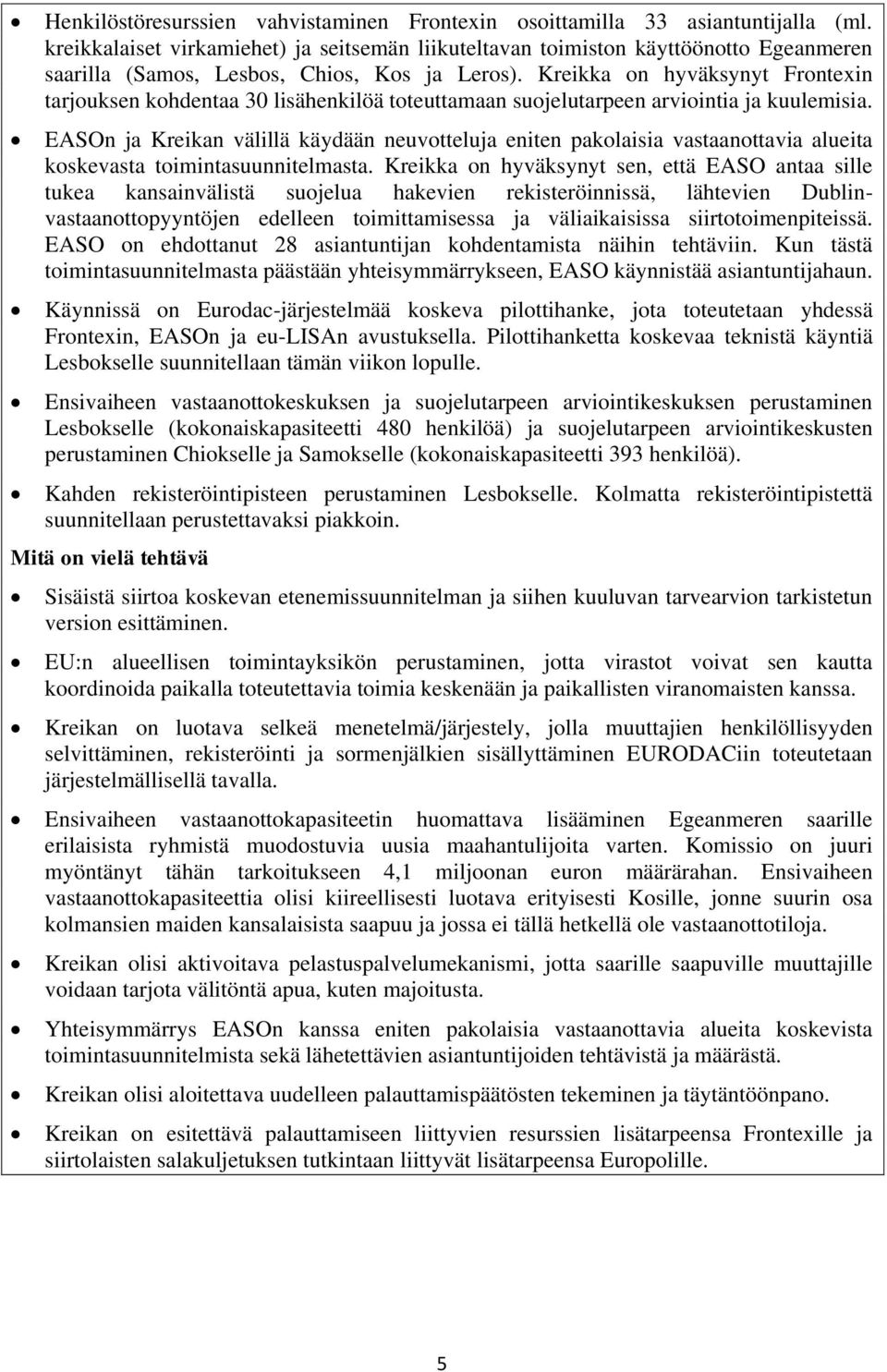 • Henkilöstöresurssien vahvistaminen Frontexin osoittamilla 33 asiantuntijalla (ml. kreikkalaiset virkamiehet) ja seitsemän liikuteltavan toimiston käyttöönotto Egeanmeren saarilla (Samos, Lesbos, Chios, Kos ja Leros). Kreikka on hyväksynyt Frontexin tarjouksen kohdentaa 30 lisähenkilöä toteuttamaan suojelutarpeen arviointia ja kuulemisia.

• EASOn ja Kreikan välillä käydään neuvotteluja eniten pakolaisia vastaanottavia alueita koskevasta toimintasuunnitelmasta. Kreikka on hyväksynyt sen, että EASO antaa sille tukea kansainvälistä suojelua hakevien rekisteröinnissä, lähtevien Dublin-vastaanottopyyntöjen edelleen toimittamisessa ja väliaikaisissa siirtotoimenpiteissä. EASO on ehdottanut 28 asiantuntijan kohdentamista näihin tehtäviin. Kun tästä toimintasuunnitelmasta päästään yhteisymmärrykseen, EASO käynnistää asiantuntijahaun.

• Käynnissä on Eurodac-järjestelmää koskeva pilottihanke, jota toteutetaan yhdessä Frontexin, EASOn ja eu-LISAn avustuksella. Pilottihanketta koskevaa teknistä käyntiä Lesbokselle suunnitellaan tämän viikon lopulle.

• Ensivaiheen vastaanottokeskuksen ja suojelutarpeen arviointikeskuksen perustaminen Lesbokselle (kokonaiskapasiteetti 480 henkilöä) ja suojelutarpeen arviointikeskusten perustaminen Chiokselle ja Samokselle (kokonaiskapasiteetti 393 henkilöä).

• Kahden rekisteröintipisteen perustaminen Lesbokselle. Kolmatta rekisteröintipistettä suunnitellaan perustettavaksi piakkoin.

Mitä on vielä tehtävä

• Sisäistä siirtoa koskevan etenemissuunnitelman ja siihen kuuluvan tarvearvion tarkistetun version esittäminen.

• EU:n alueellisen toimintayksikön perustaminen, jotta virastot voivat sen kautta koordinoida paikalla toteutettavia toimia keskenään ja paikallisten viranomaisten kanssa.

• Kreikan on luotava selkeä menetelmä/järjestely, jolla muuttajien henkilöllisyyden selvittäminen, rekisteröinti ja sormenjälkien sisällyttäminen EURODACiin toteutetaan järjestelmällisellä tavalla.

• Ensivaiheen vastaanottokapasiteetin huomattava lisääminen Egeanmeren saarille erilaisista ryhmistä muodostuvia uusia maahantulijoita varten. Komissio on juuri myöntänyt tähän tarkoitukseen 4,1 miljoonan euron määrärahan. Ensivaiheen vastaanottokapasiteettia olisi kiireellisesti luotava erityisesti Kosille, jonne suurin osa kolmansien maiden kansalaisista saapuu ja jossa ei tällä hetkellä ole vastaanottotiloja.

• Kreikan olisi aktivoitava pelastuspalvelumekanismi, jotta saarille saapuville muuttajille voidaan tarjota välitöntä apua, kuten majoitusta.

• Yhteisymmärrys EASOn kanssa eniten pakolaisia vastaanottavia alueita koskevista toimintasuunnitelmista sekä lähetettävien asiantuntijoiden tehtävistä ja määrästä.

• Kreikan olisi aloitettava uudelleen palauttamispäätösten tekeminen ja täytäntöönpano.

• Kreikan on esitettävä palauttamiseen liittyvien resurssien lisätarpeensa Frontexille ja siirtolaisten salakuljetuksen tutkintaan liittyvät lisätarpeensa Europolille.

5